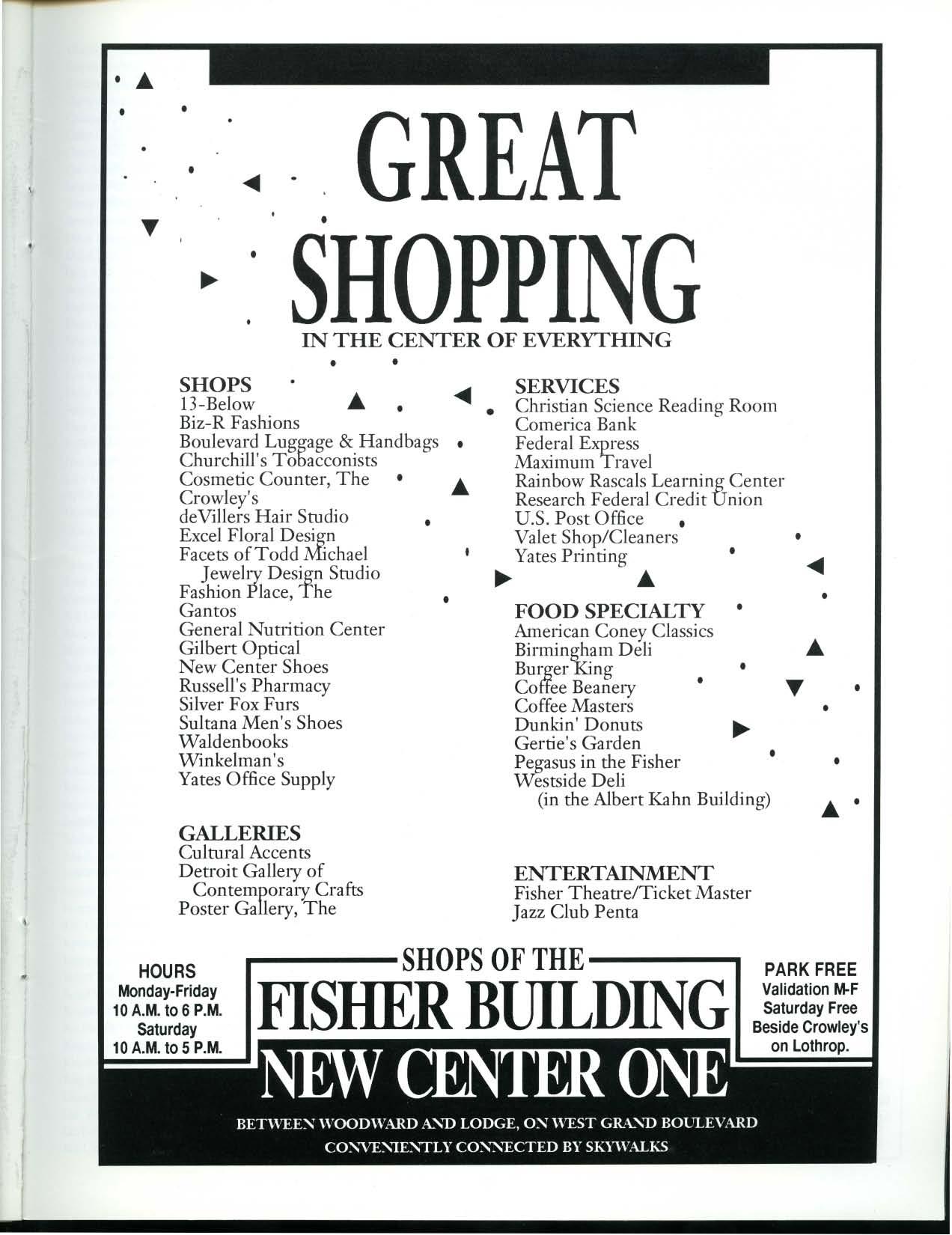 GREAT SHOPPING

IN THE CENTER OF EVERYTHING

SHOPS
13-Below
Biz-R Fashions
Boulevard Luggage & Handbags
Churchill's Tobacconists
Cosmetic Counter, The
Crowley's
deVillers Hair Studio
Excel Floral Design
Facets of Todd Michael Jewelry Design Studio
Fashion Place, The
Gantos
General Nutrition Center
Gilbert Optical
New Center Shoes
Russell's Pharmacy
Silver Fox Furs
Sultana Men's Shoes
Waldenbooks
Winkelman's
Yates Office Supply

GALLERIES
Cultural Accents
Detroit Gallery of Contemporary Crafts
Poster Gallery, The

SERVICES
Christian Science Reading Room
Comerica Bank
Federal Express
Maximum Travel
Rainbow Rascals Learning Center
Research Federal Credit Union
U.S. Post Office
Valet Shop/Cleaners
Yates Printing

FOOD SPECIALTY
American Coney Classics
Birmingham Deli
Burger King
Coffee Beanery
Coffee Masters
Dunkin' Donuts
Gertie's Garden
Pegasus in the Fisher
Westside Deli (in the Albert Kahn Building)

ENTERTAINMENT
Fisher Theatre/Ticket Master
Jazz Club Penta

HOURS
Monday-Friday
10 A.M. to 6 P.M.
Saturday
10 A.M. to 5 P.M.

SHOPS OF THE
FISHER BUILDING
NEW CENTER ONE

PARK FREE
Validation M-F
Saturday Free
Beside Crowley's on Lothrop.

BETWEEN WOODWARD AND LODGE, ON WEST GRAND BOULEVARD
CONVENIENTLY CONNECTED BY SKYWALKS